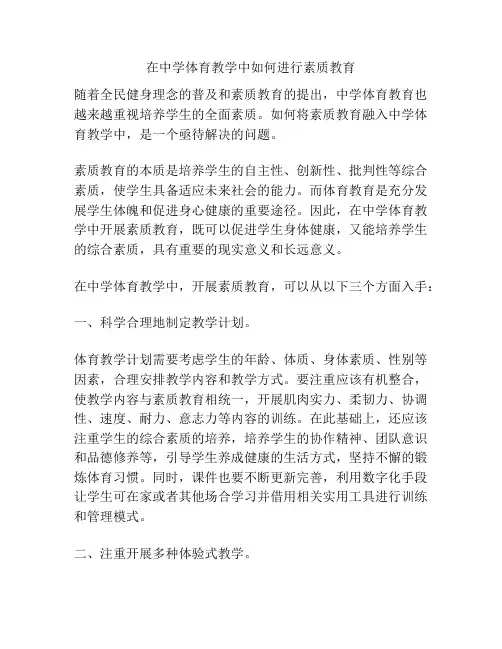 在中学体育教学中如何进行素质教育

随着全民健身理念的普及和素质教育的提出，中学体育教育也越来越重视培养学生的全面素质。如何将素质教育融入中学体育教学中，是一个亟待解决的问题。

素质教育的本质是培养学生的自主性、创新性、批判性等综合素质，使学生具备适应未来社会的能力。而体育教育是充分发展学生体魄和促进身心健康的重要途径。因此，在中学体育教学中开展素质教育，既可以促进学生身体健康，又能培养学生的综合素质，具有重要的现实意义和长远意义。

在中学体育教学中，开展素质教育，可以从以下三个方面入手：

一、科学合理地制定教学计划。

体育教学计划需要考虑学生的年龄、体质、身体素质、性别等因素，合理安排教学内容和教学方式。要注重应该有机整合，使教学内容与素质教育相统一，开展肌肉实力、柔韧力、协调性、速度、耐力、意志力等内容的训练。在此基础上，还应该注重学生的综合素质的培养，培养学生的协作精神、团队意识和品德修养等，引导学生养成健康的生活方式，坚持不懈的锻炼体育习惯。同时，课件也要不断更新完善，利用数字化手段让学生可在家或者其他场合学习并借用相关实用工具进行训练和管理模式。

二、注重开展多种体验式教学。